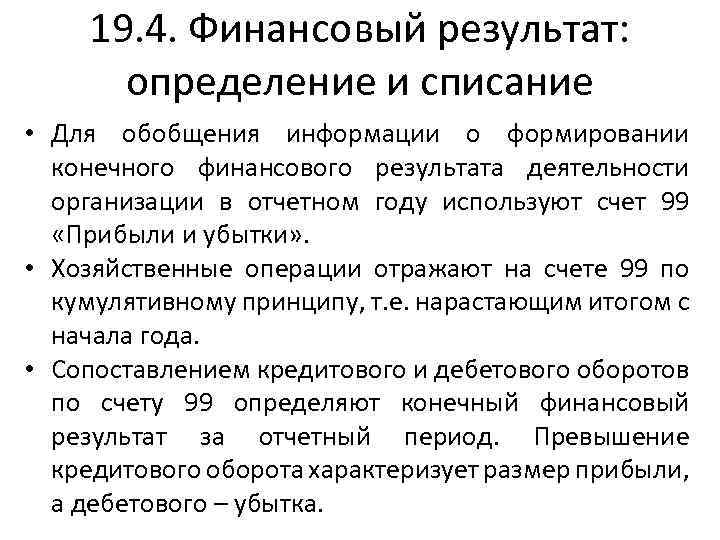 19.4. Финансовый результат: определение и списание

• Для обобщения информации о формировании конечного финансового результата деятельности организации в отчетном году используют счет 99 «Прибыли и убытки».
• Хозяйственные операции отражают на счете 99 по кумулятивному принципу, т.е. нарастающим итогом с начала года.
• Сопоставлением кредитового и дебетового оборотов по счету 99 определяют конечный финансовый результат за отчетный период. Превышение кредитового оборота характеризует размер прибыли, а дебетового – убытка.